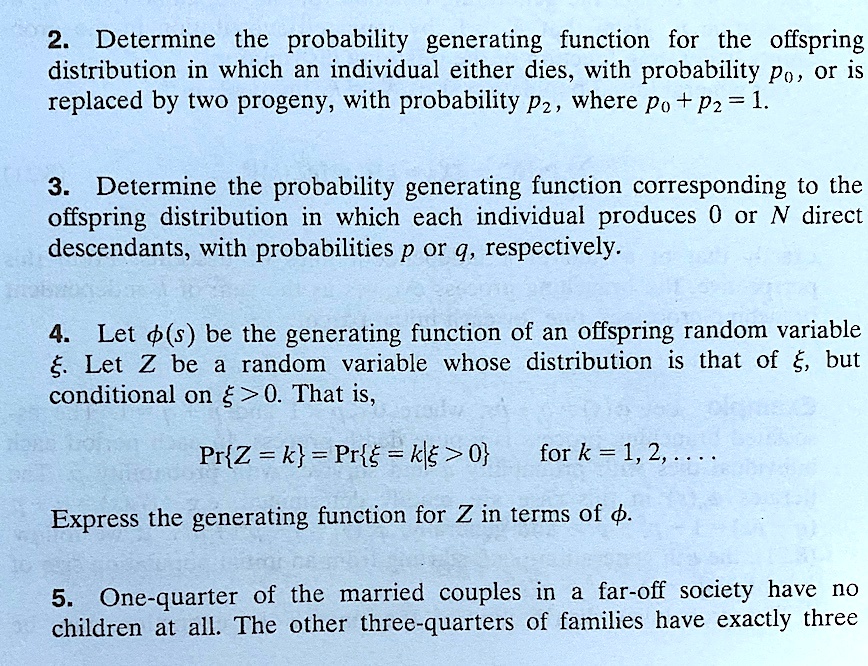 2. Determine the probability generating function for the offspring distribution in which an individual either dies, with probability $p_0$, or is replaced by two progeny, with probability $p_2$, where $p_0 + p_2 = 1$.

3. Determine the probability generating function corresponding to the offspring distribution in which each individual produces 0 or $N$ direct descendants, with probabilities $p$ or $q$, respectively.

4. Let $\phi(s)$ be the generating function of an offspring random variable $\xi$. Let $Z$ be a random variable whose distribution is that of $\xi$, but conditional on $\xi > 0$. That is,

$\Pr\{Z = k\} = \Pr\{\xi = k | \xi > 0\}$ for $k = 1, 2, \ldots$.

Express the generating function for $Z$ in terms of $\phi$.

5. One-quarter of the married couples in a far-off society have no children at all. The other three-quarters of families have exactly three